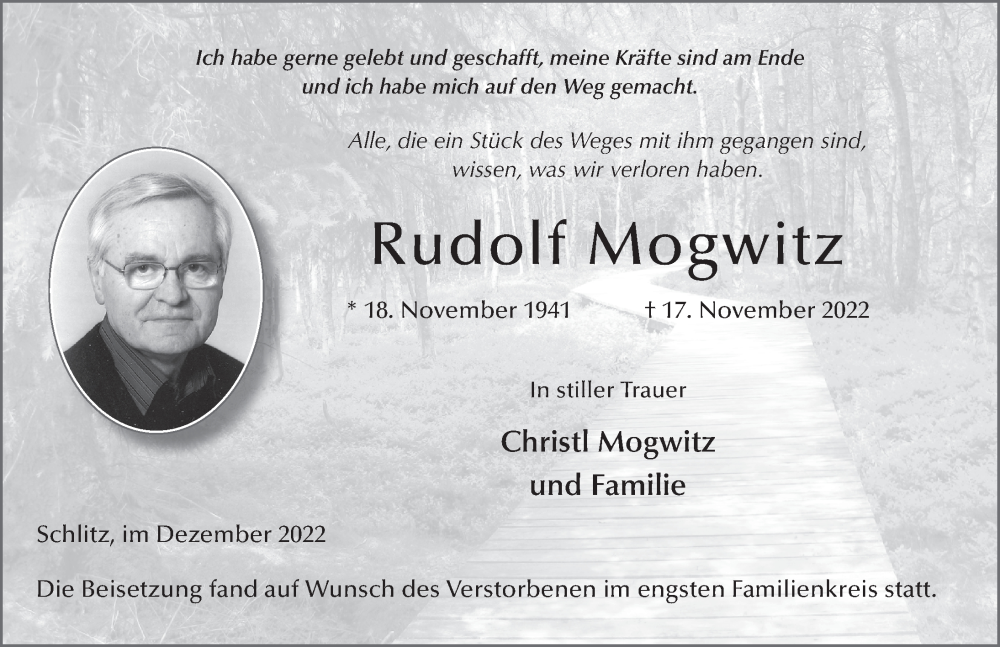 Ich habe gerne gelebt und geschafft, meine Kräfte sind am Ende und ich habe mich auf den Weg gemacht.

Alle, die ein Stück des Weges mit ihm gegangen sind, wissen, was wir verloren haben.

Rudolf Mogwitz

* 18. November 1941 † 17. November 2022

In stiller Trauer

Christl Mogwitz
und Familie

Schlitz, im Dezember 2022

Die Beisetzung fand auf Wunsch des Verstorbenen im engsten Familienkreis statt.